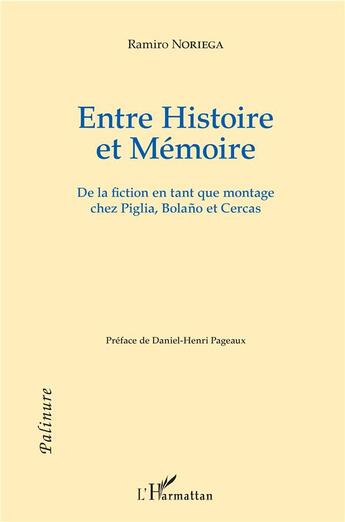 Ramiro NORIEGA

Entre Histoire et Mémoire

De la fiction en tant que montage chez Piglia, Bolaño et Cercas

Préface de Daniel-Henri Pageaux

Palinure

L'Harmattan